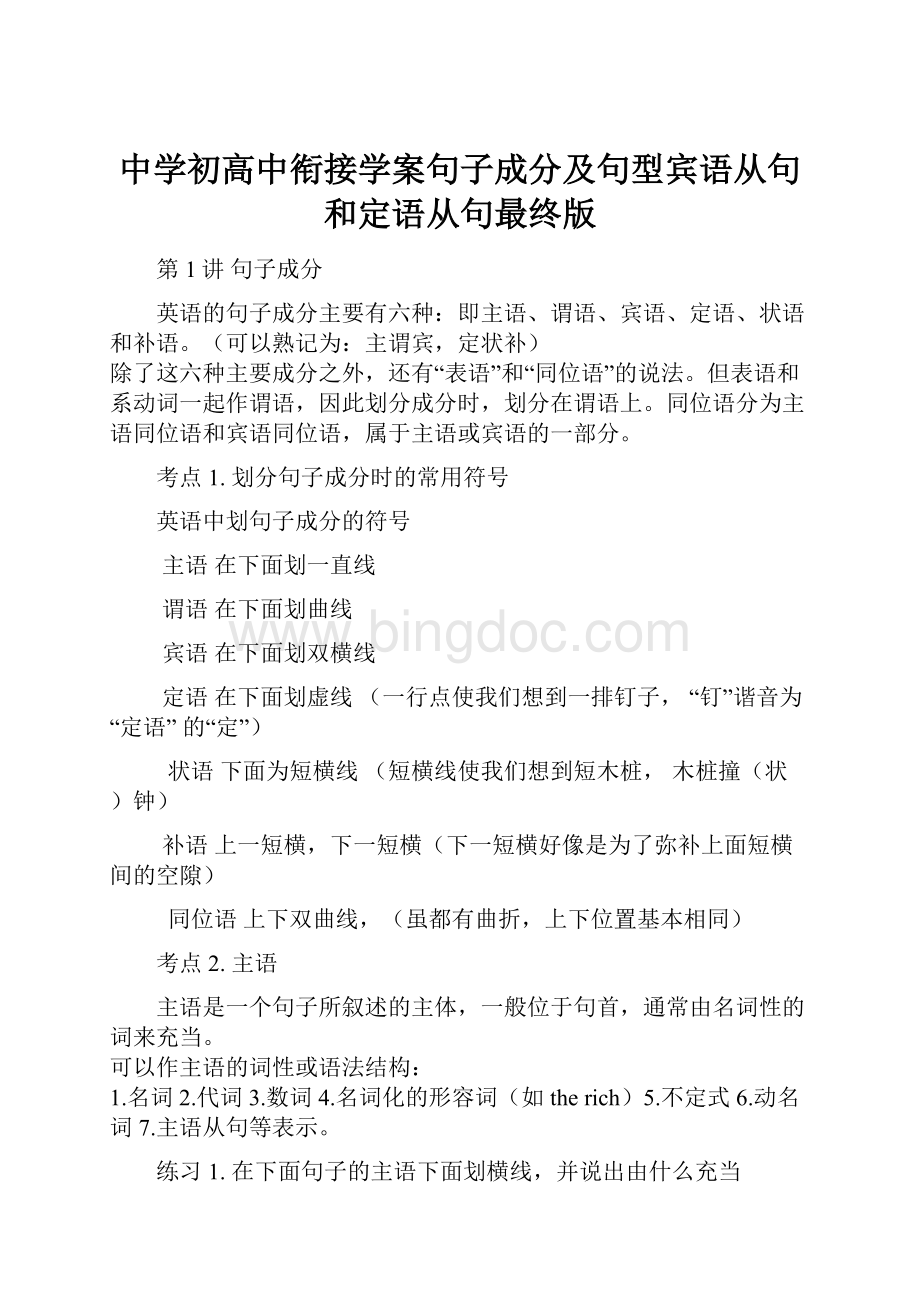 中学初高中衔接学案句子成分及句型宾语从句和定语从句最终版

第 1 讲 句子成分

英语的句子成分主要有六种：即主语、谓语、宾语、定语、状语和补语。（可以熟记为：主谓宾，定状补）
除了这六种主要成分之外，还有“表语”和“同位语”的说法。但表语和系动词一起作谓语，因此划分成分时，划分在谓语上。同位语分为主语同位语和宾语同位语，属于主语或宾语的一部分。

考点 1. 划分句子成分时的常用符号

英语中划句子成分的符号

主语 在下面划一直线

谓语 在下面划曲线

宾语 在下面划双横线

定语 在下面划虚线 （一行点使我们想到一排钉子，“钉”谐音为“定语” 的“定”）

状语 下面为短横线 （短横线使我们想到短木桩，木桩撞（状）钟）

补语 上一短横，下一短横（下一短横好像是为了弥补上面短横间的空隙）

同位语 上下双曲线，（虽都有曲折，上下位置基本相同）

考点 2. 主语

主语是一个句子所叙述的主体，一般位于句首，通常由名词性的词来充当。
可以作主语的词性或语法结构：
1.名词 2.代词 3.数词 4.名词化的形容词（如 the rich）5.不定式 6.动名词 7.主语从句等表示。

练习 1. 在下面句子的主语下面划横线，并说出由什么充当

www.bingdoc.com